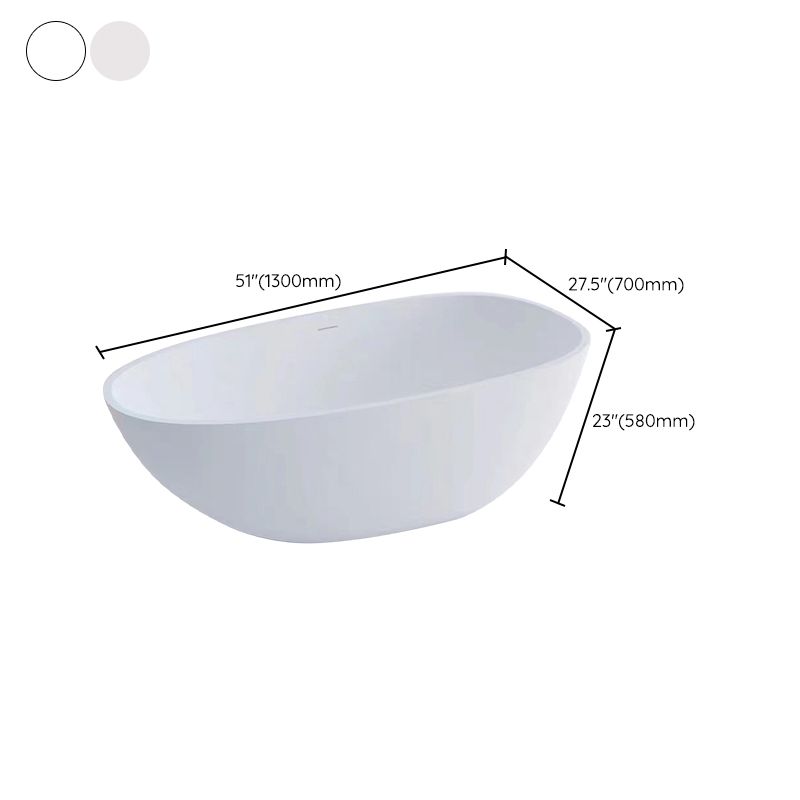 51"(1300mm)

27.5"(700mm)

23"(580mm)